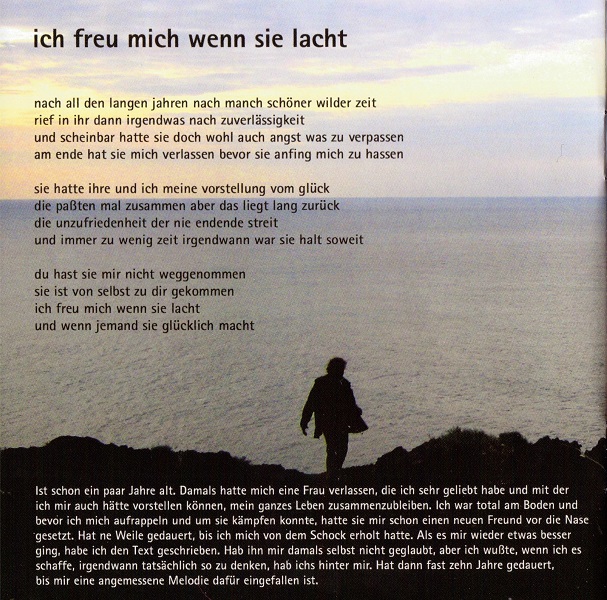 ich freu mich wenn sie lacht

nach all den langen jahren nach manch schöner wilder zeit
rief in ihr dann irgendwas nach zuverlässigkeit
und scheinbar hatte sie doch wohl auch angst was zu verpassen
am ende hat sie mich verlassen bevor sie anfing mich zu hassen

sie hatte ihre und ich meine vorstellung vom glück
die paßten mal zusammen aber das liegt lang zurück
die unzufriedenheit der nie endende streit
und immer zu wenig zeit irgendwann war sie halt soweit

du hast sie mir nicht weggenommen
sie ist von selbst zu dir gekommen
ich freu mich wenn sie lacht
und wenn jemand sie glücklich macht

Ist schon ein paar Jahre alt. Damals hatte mich eine Frau verlassen, die ich sehr geliebt habe und mit der ich mir auch hätte vorstellen können, mein ganzes Leben zusammenzubleiben. Ich war total am Boden und bevor ich mich aufrappeln und um sie kämpfen konnte, hatte sie mir schon einen neuen Freund vor die Nase gesetzt. Hat ne Weile gedauert, bis ich mich von dem Schock erholt hatte. Als es mir wieder etwas besser ging, habe ich den Text geschrieben. Hab ihn mir damals selbst nicht geglaubt, aber ich wußte, wenn ich es schaffe, irgendwann tatsächlich so zu denken, hab ichs hinter mir. Hat dann fast zehn Jahre gedauert, bis mir eine angemessene Melodie dafür eingefallen ist.